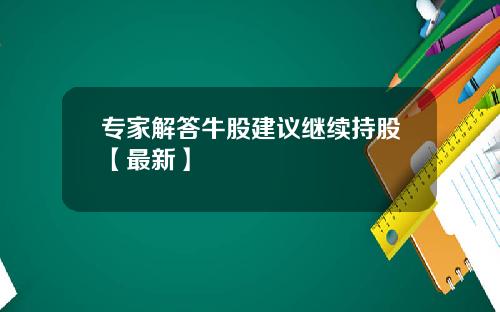 专家解答牛股建议继续持股【最新】